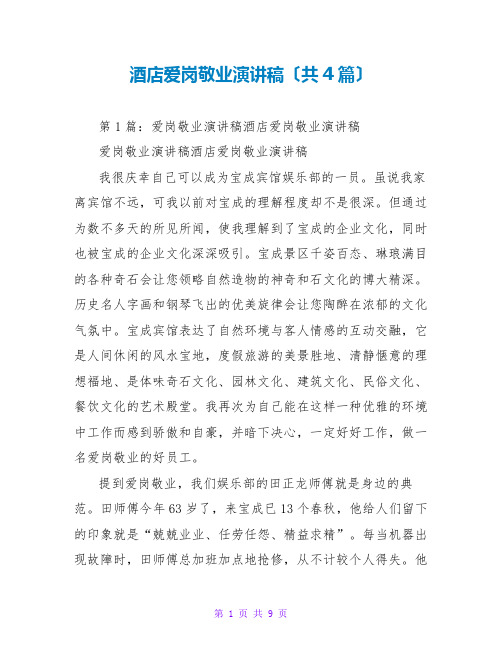 酒店爱岗敬业演讲稿〔共4篇〕

第1篇：爱岗敬业演讲稿酒店爱岗敬业演讲稿

爱岗敬业演讲稿酒店爱岗敬业演讲稿

我很庆幸自己可以成为宝成宾馆娱乐部的一员。虽说我家离宾馆不远，可我以前对宝成的理解程度却不是很深。但通过为数不多天的所见所闻，使我理解到了宝成的企业文化，同时也被宝成的企业文化深深吸引。宝成景区千姿百态、琳琅满目的各种奇石会让您领略自然造物的神奇和石文化的博大精深。历史名人字画和钢琴飞出的优美旋律会让您陶醉在浓郁的文化气氛中。宝成宾馆表达了自然环境与客人情感的互动交融，它是人间休闲的风水宝地，度假旅游的美景胜地、清静惬意的理想福地、是体味奇石文化、园林文化、建筑文化、民俗文化、餐饮文化的艺术殿堂。我再次为自己能在这样一种优雅的环境中工作而感到骄傲和自豪，并暗下决心，一定好好工作，做一名爱岗敬业的好员工。

提到爱岗敬业，我们娱乐部的田正龙师傅就是身边的典范。田师傅今年63岁了，来宝成已13个春秋，他给人们留下的印象就是“兢兢业业、任劳任怨、精益求精”。每当机器出现故障时，田师傅总加班加点地抢修，从不计较个人得失。他

第 1 页 共 9 页